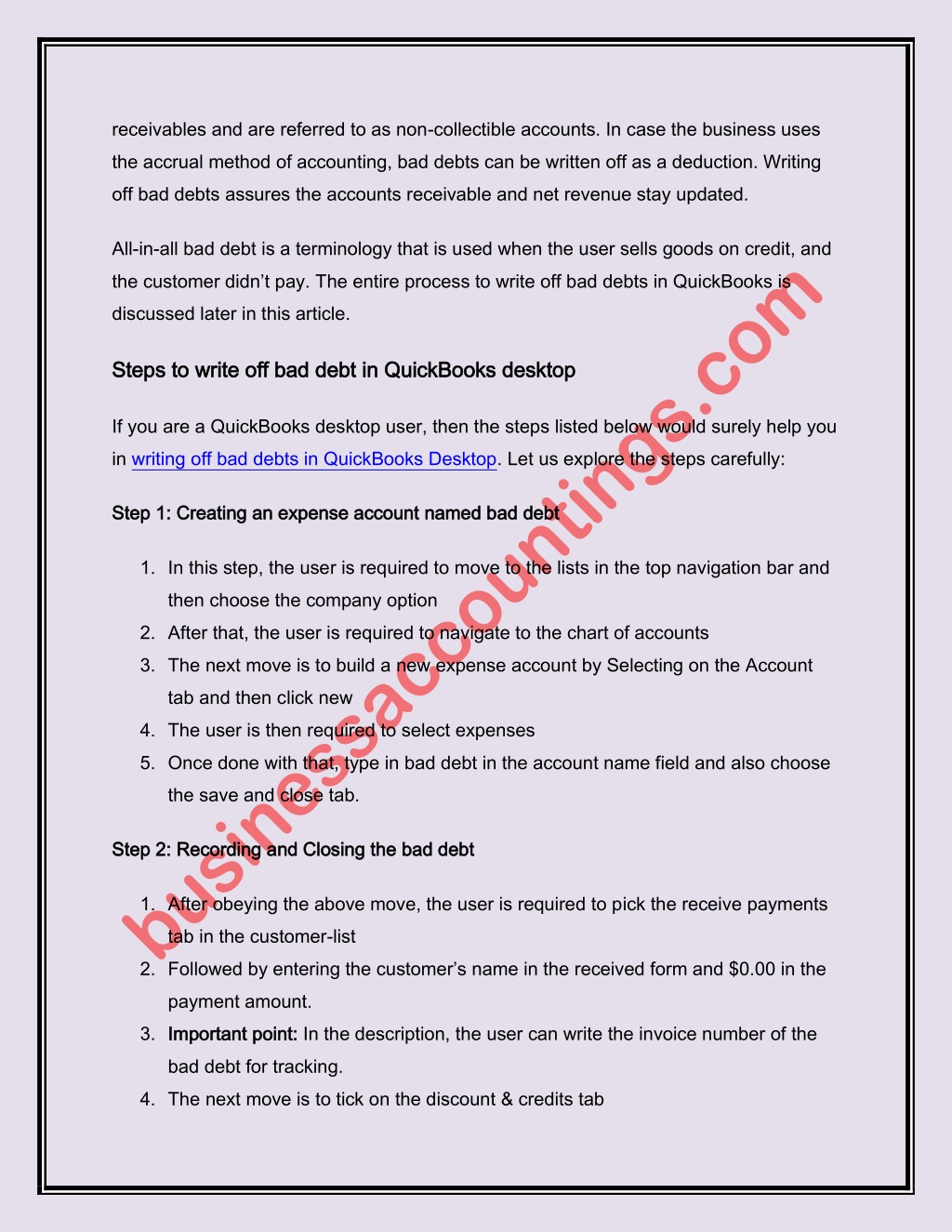 receivables and are referred to as non-collectible accounts. In case the business uses the accrual method of accounting, bad debts can be written off as a deduction. Writing off bad debts assures the accounts receivable and net revenue stay updated.

All-in-all bad debt is a terminology that is used when the user sells goods on credit, and the customer didn't pay. The entire process to write off bad debts in QuickBooks is discussed later in this article.

Steps to write off bad debt in QuickBooks desktop

If you are a QuickBooks desktop user, then the steps listed below would surely help you in writing off bad debts in QuickBooks Desktop. Let us explore the steps carefully:

Step 1: Creating an expense account named bad debt

1. In this step, the user is required to move to the lists in the top navigation bar and then choose the company option
2. After that, the user is required to navigate to the chart of accounts
3. The next move is to build a new expense account by Selecting on the Account tab and then click new
4. The user is then required to select expenses
5. Once done with that, type in bad debt in the account name field and also choose the save and close tab.

Step 2: Recording and Closing the bad debt

1. After obeying the above move, the user is required to pick the receive payments tab in the customer-list
2. Followed by entering the customer's name in the received form and $0.00 in the payment amount.
3. Important point: In the description, the user can write the invoice number of the bad debt for tracking.
4. The next move is to tick on the discount & credits tab

businessaccountings.com